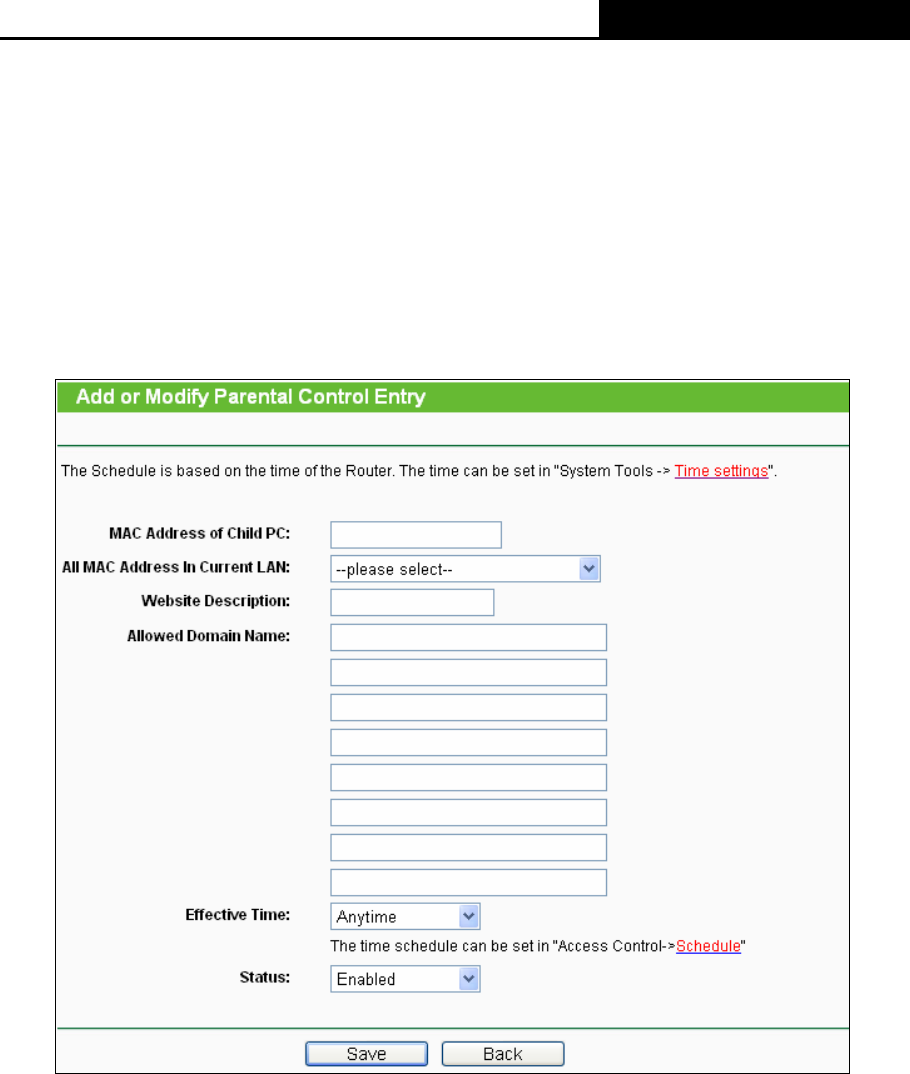 Add or Modify Parental Control Entry

The Schedule is based on the time of the Router. The time can be set in "System Tools -> Time settings".

MAC Address of Child PC:

All MAC Address In Current LAN: --please select--

Website Description:

Allowed Domain Name:

Effective Time: Anytime

The time schedule can be set in "Access Control->Schedule"

Status: Enabled

Save Back